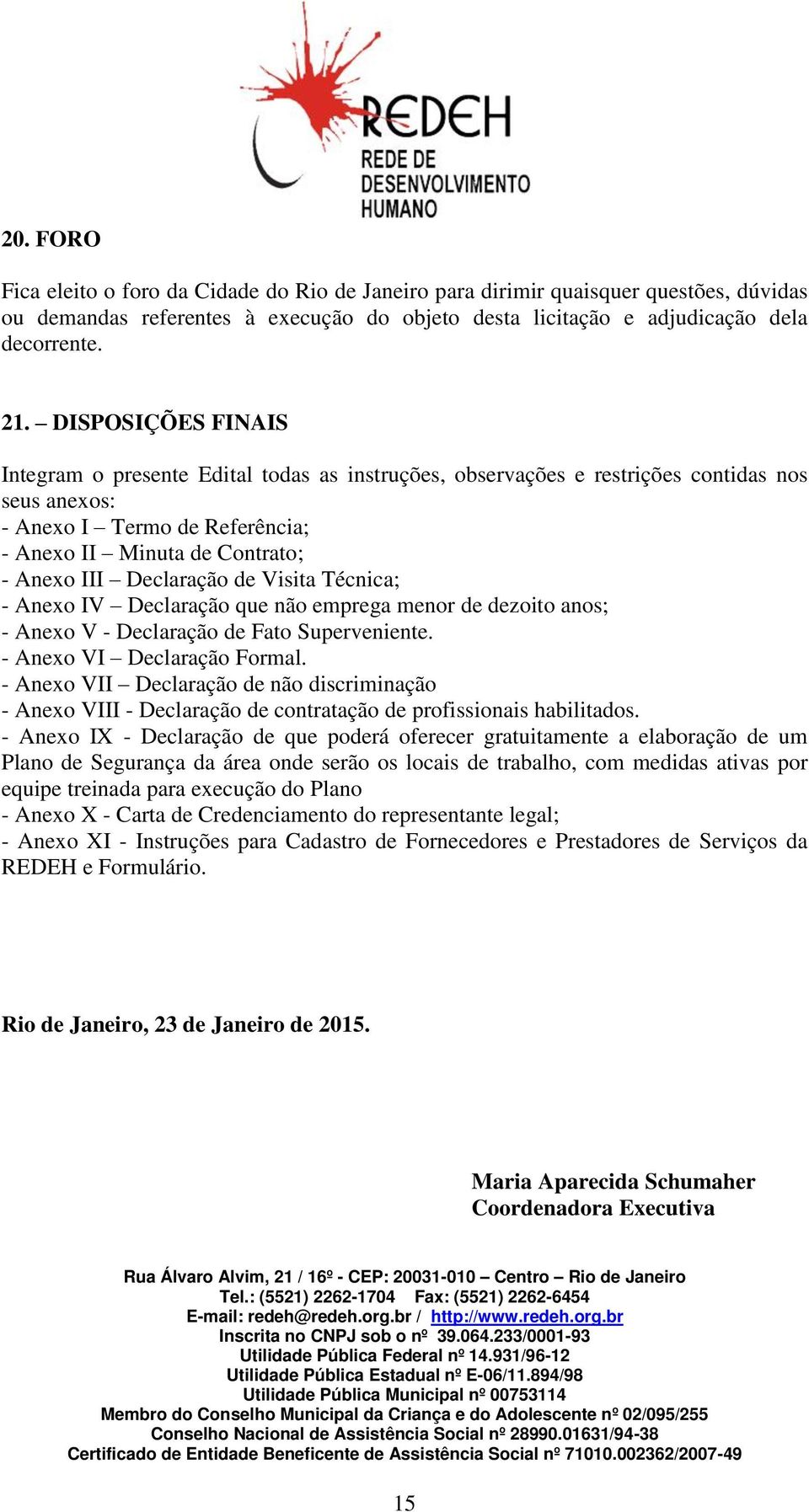 REDEH
REDE DE DESENVOLVIMENTO HUMANO

20. FORO

Fica eleito o foro da Cidade do Rio de Janeiro para dirimir quaisquer questões, dúvidas ou demandas referentes à execução do objeto desta licitação e adjudicação dela decorrente.

21. – DISPOSIÇÕES FINAIS

Integram o presente Edital todas as instruções, observações e restrições contidas nos seus anexos:
- Anexo I – Termo de Referência;
- Anexo II – Minuta de Contrato;
- Anexo III – Declaração de Visita Técnica;
- Anexo IV – Declaração que não emprega menor de dezoito anos;
- Anexo V - Declaração de Fato Superveniente.
- Anexo VI – Declaração Formal.
- Anexo VII – Declaração de não discriminação
- Anexo VIII - Declaração de contratação de profissionais habilitados.
- Anexo IX - Declaração de que poderá oferecer gratuitamente a elaboração de um Plano de Segurança da área onde serão os locais de trabalho, com medidas ativas por equipe treinada para execução do Plano
- Anexo X - Carta de Credenciamento do representante legal;
- Anexo XI - Instruções para Cadastro de Fornecedores e Prestadores de Serviços da REDEH e Formulário.

Rio de Janeiro, 23 de Janeiro de 2015.

Maria Aparecida Schumaher
Coordenadora Executiva

Rua Álvaro Alvim, 21 / 16º - CEP: 20031-010 – Centro – Rio de Janeiro
Tel.: (5521) 2262-1704 Fax: (5521) 2262-6454
E-mail: redeh@redeh.org.br / http://www.redeh.org.br
Inscrita no CNPJ sob o nº 39.064.233/0001-93
Utilidade Pública Federal nº 14.931/96-12
Utilidade Pública Estadual nº E-06/11.894/98
Utilidade Pública Municipal nº 00753114
Membro do Conselho Municipal da Criança e do Adolescente nº 02/095/255
Conselho Nacional de Assistência Social nº 28990.01631/94-38
Certificado de Entidade Beneficente de Assistência Social nº 71010.002362/2007-49

15